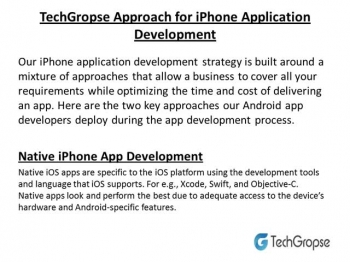 TechGropse Approach for iPhone Application Development

Our iPhone application development strategy is built around a mixture of approaches that allow a business to cover all your requirements while optimizing the time and cost of delivering an app. Here are the two key approaches our Android app developers deploy during the app development process.

Native iPhone App Development

Native iOS apps are specific to the iOS platform using the development tools and language that iOS supports. For e.g., Xcode, Swift, and Objective-C. Native apps look and perform the best due to adequate access to the device's hardware and Android-specific features.

TechGropse